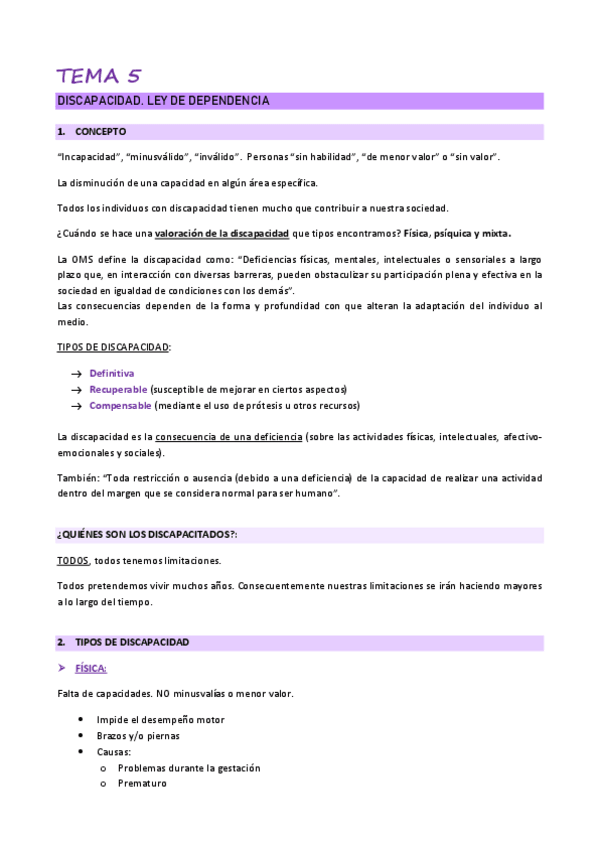 TEMA 5

DISCAPACIDAD. LEY DE DEPENDENCIA

1. CONCEPTO

"Incapacidad", "minusválido", "inválido". Personas "sin habilidad", "de menor valor" o "sin valor".

La disminución de una capacidad en algún área específica.

Todos los individuos con discapacidad tienen mucho que contribuir a nuestra sociedad.

¿Cuándo se hace una valoración de la discapacidad que tipos encontramos? Física, psíquica y mixta.

La OMS define la discapacidad como: "Deficiencias físicas, mentales, intelectuales o sensoriales a largo plazo que, en interacción con diversas barreras, pueden obstaculizar su participación plena y efectiva en la sociedad en igualdad de condiciones con los demás".
Las consecuencias dependen de la forma y profundidad con que alteran la adaptación del individuo al medio.

TIPOS DE DISCAPACIDAD:

→ Definitiva
→ Recuperable (susceptible de mejorar en ciertos aspectos)
→ Compensable (mediante el uso de prótesis u otros recursos)

La discapacidad es la consecuencia de una deficiencia (sobre las actividades físicas, intelectuales, afectivo-emocionales y sociales).

También: "Toda restricción o ausencia (debido a una deficiencia) de la capacidad de realizar una actividad dentro del margen que se considera normal para ser humano".

¿QUIÉNES SON LOS DISCAPACITADOS?:

TODOS, todos tenemos limitaciones.

Todos pretendemos vivir muchos años. Consecuentemente nuestras limitaciones se irán haciendo mayores a lo largo del tiempo.

2. TIPOS DE DISCAPACIDAD

➤ FÍSICA:

Falta de capacidades. NO minusvalías o menor valor.

• Impide el desempeño motor
• Brazos y/o piernas
• Causas:
  o Problemas durante la gestación
  o Prematuro